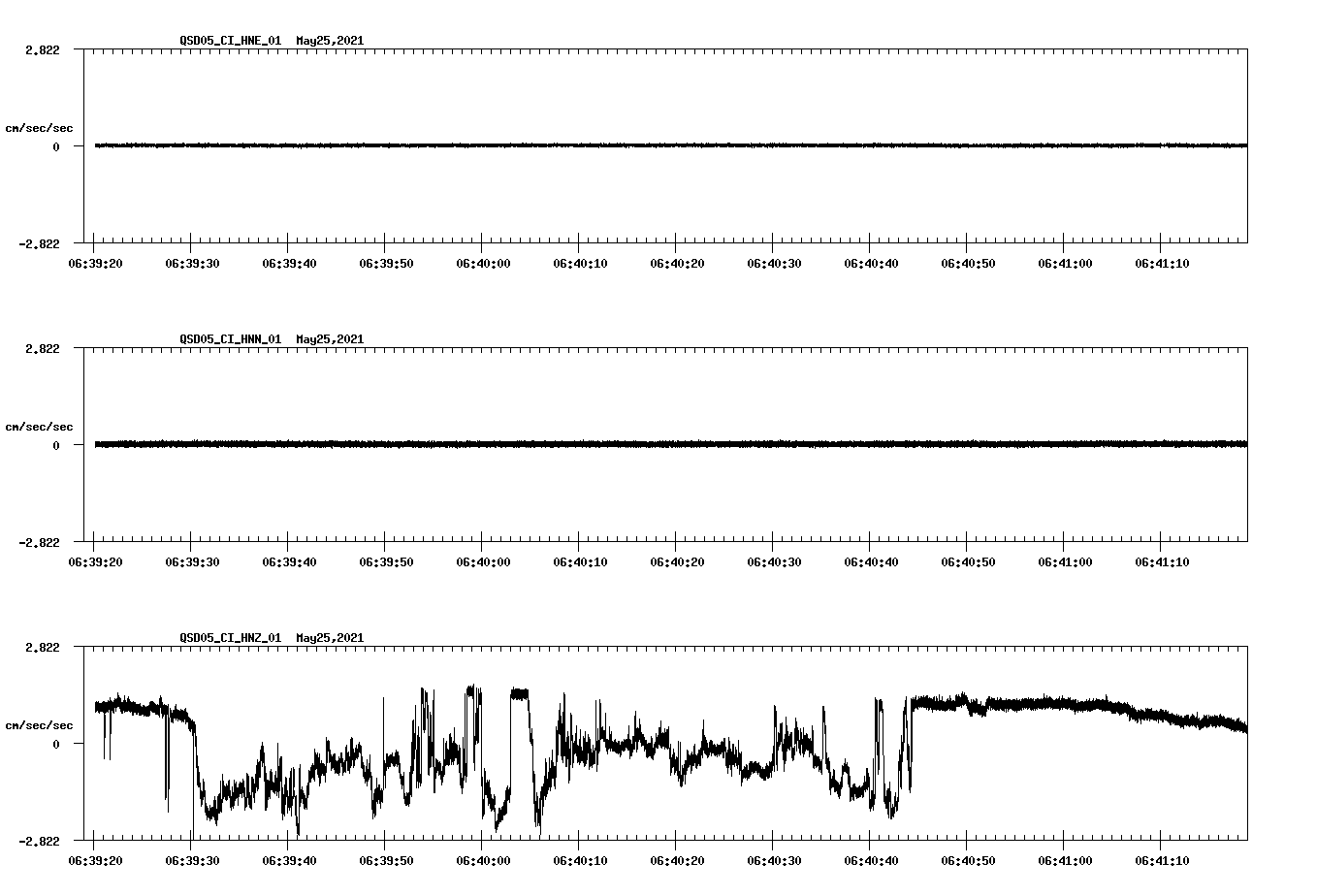 QSD05_CI_HNE_01 May25,2021

2.822

cm/sec/sec

0

-2.822

06:39:20 06:39:30 06:39:40 06:39:50 06:40:00 06:40:10 06:40:20 06:40:30 06:40:40 06:40:50 06:41:00 06:41:10

QSD05_CI_HNN_01 May25,2021

2.822

cm/sec/sec

0

-2.822

06:39:20 06:39:30 06:39:40 06:39:50 06:40:00 06:40:10 06:40:20 06:40:30 06:40:40 06:40:50 06:41:00 06:41:10

QSD05_CI_HNZ_01 May25,2021

2.822

cm/sec/sec

0

-2.822

06:39:20 06:39:30 06:39:40 06:39:50 06:40:00 06:40:10 06:40:20 06:40:30 06:40:40 06:40:50 06:41:00 06:41:10